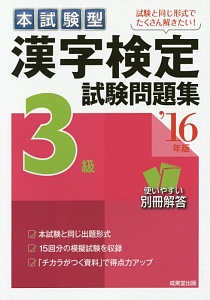 本試験型

試験と同じ形式でたくさん解きたい!

漢字検定
試験問題集

3級

'16年版

使いやすい
別冊解答

本試験と同じ出題形式
15回分の模擬試験を収録
「チカラがつく資料」で得点力アップ

成美堂出版